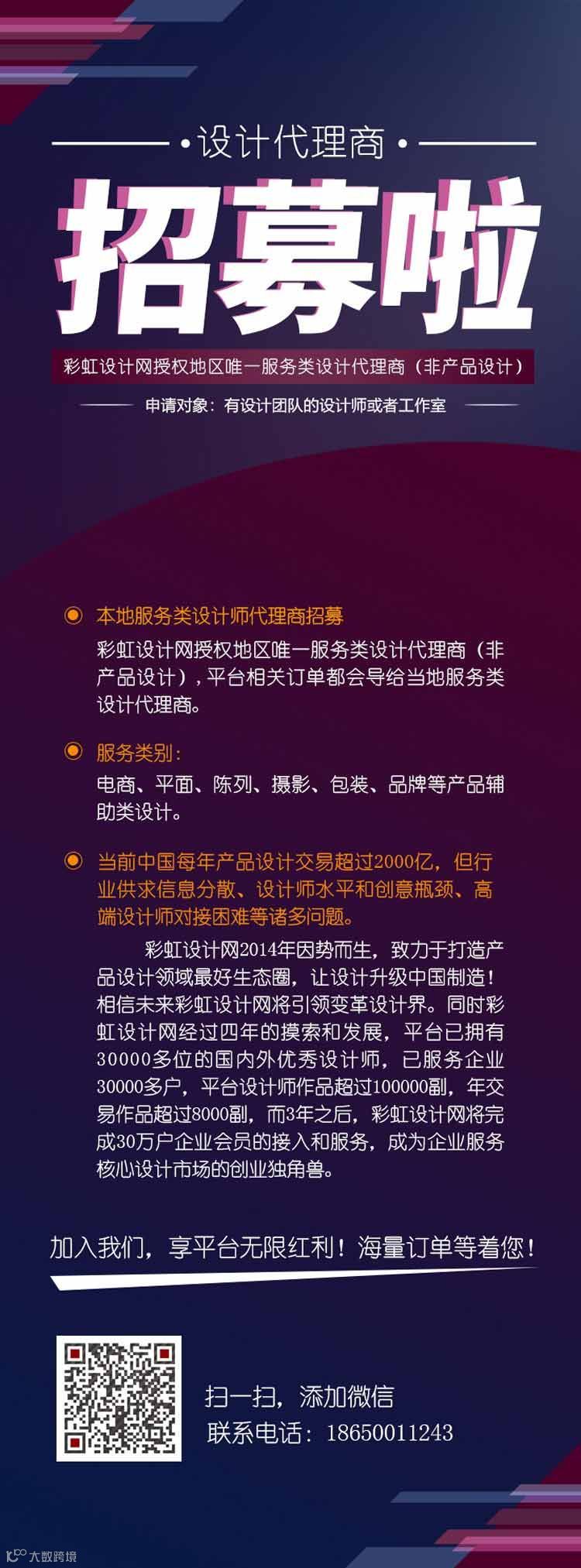 •设计代理商•

招募啦

彩虹设计网授权地区唯一服务类设计代理商（非产品设计）

申请对象：有设计团队的设计师或者工作室

本地服务类设计师代理商招募

彩虹设计网授权地区唯一服务类设计代理商（非产品设计），平台相关订单都会导给当地服务类设计代理商。

服务类别：

电商、平面、陈列、摄影、包装、品牌等产品辅助类设计。

当前中国每年产品设计交易超过2000亿，但行业供求信息分散、设计师水平和创意瓶颈、高端设计师对接困难等诸多问题。

彩虹设计网2014年因势而生，致力于打造产品设计领域最好生态圈，让设计升级中国制造！相信未来彩虹设计网将引领变革设计界。同时彩虹设计网经过四年的摸索和发展，平台已拥有30000多位的国内外优秀设计师，已服务企业30000多户，平台设计师作品超过100000副，年交易作品超过8000副，而3年之后，彩虹设计网将完成30万户企业会员的接入和服务，成为企业服务核心设计市场的创业独角兽。

加入我们，享平台无限红利！海量订单等着您！

扫一扫，添加微信
联系电话：18650011243

大数跨境